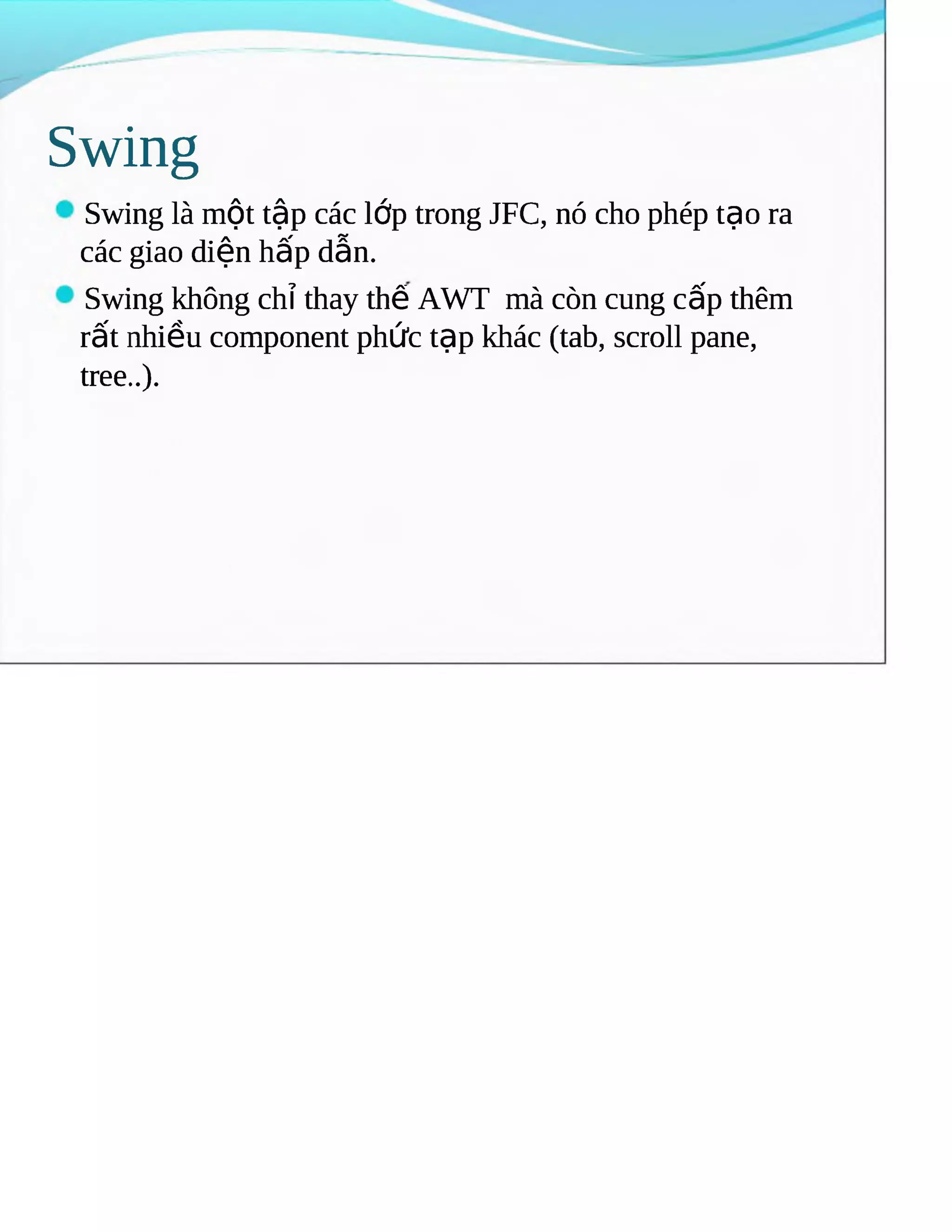 Swing

Swing là một tập các lớp trong JFC, nó cho phép tạo ra các giao diện hấp dẫn.

Swing không chỉ thay thế AWT  mà còn cung cấp thêm rất nhiều component phức tạp khác (tab, scroll pane, tree..).